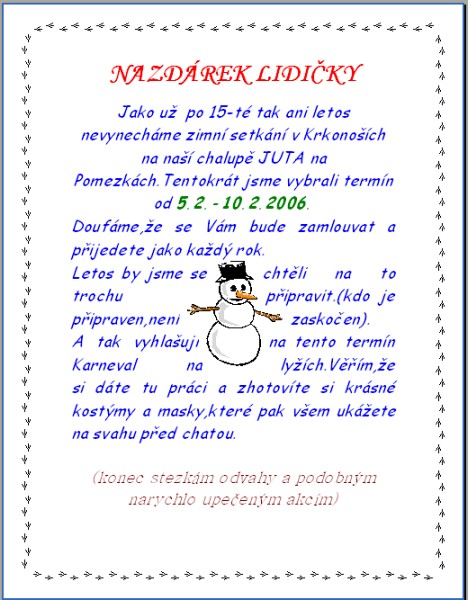 NAZDÁREK LIDIČKY

Jako už po 15-té tak ani letos nevynecháme zimní setkání v Krkonoších na naší chalupě JUTA na Pomezkách.Tentokrát jsme vybrali termín od 5.2. - 10.2.2006.

Doufáme,že se Vám bude zamlouvat a přijedete jako každý rok.

Letos by jsme se chtěli na to trochu připravit.(kdo je připraven,neni zaskočen).

A tak vyhlašuji na tento termín Karneval na lyžích.Věřím,že si dáte tu práci a zhotovíte si krásné kostýmy a masky,které pak všem ukážete na svahu před chatou.

(konec stezkám odvahy a podobným narychlo upečeným akcím)